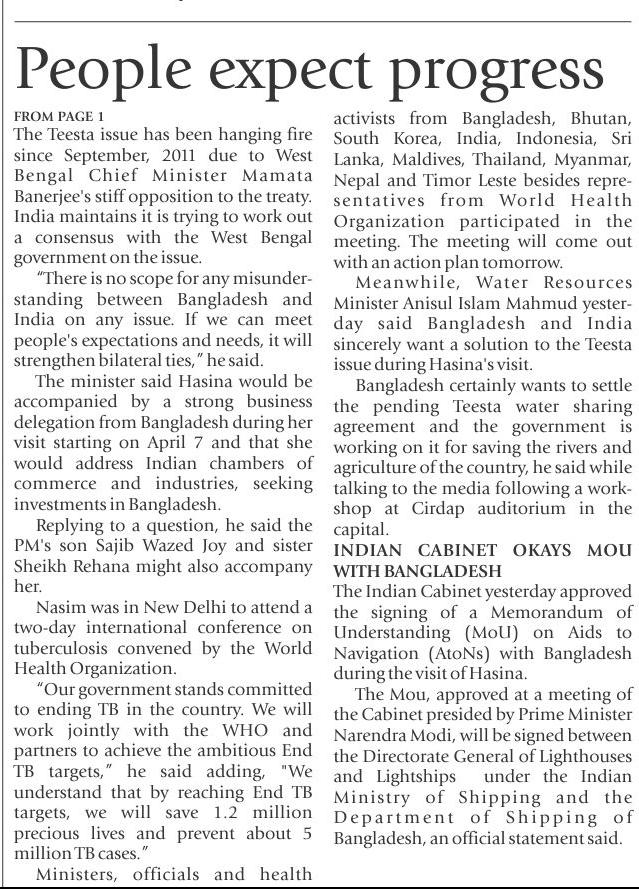 People expect progress

FROM PAGE 1

The Teesta issue has been hanging fire since September, 2011 due to West Bengal Chief Minister Mamata Banerjee's stiff opposition to the treaty. India maintains it is trying to work out a consensus with the West Bengal government on the issue.

"There is no scope for any misunderstanding between Bangladesh and India on any issue. If we can meet people's expectations and needs, it will strengthen bilateral ties," he said.

The minister said Hasina would be accompanied by a strong business delegation from Bangladesh during her visit starting on April 7 and that she would address Indian chambers of commerce and industries, seeking investments in Bangladesh.

Replying to a question, he said the PM's son Sajib Wazed Joy and sister Sheikh Rehana might also accompany her.

Nasim was in New Delhi to attend a two-day international conference on tuberculosis convened by the World Health Organization.

"Our government stands committed to ending TB in the country. We will work jointly with the WHO and partners to achieve the ambitious End TB targets," he said adding, "We understand that by reaching End TB targets, we will save 1.2 million precious lives and prevent about 5 million TB cases."

Ministers, officials and health activists from Bangladesh, Bhutan, South Korea, India, Indonesia, Sri Lanka, Maldives, Thailand, Myanmar, Nepal and Timor Leste besides representatives from World Health Organization participated in the meeting. The meeting will come out with an action plan tomorrow.

Meanwhile, Water Resources Minister Anisul Islam Mahmud yesterday said Bangladesh and India sincerely want a solution to the Teesta issue during Hasina's visit.

Bangladesh certainly wants to settle the pending Teesta water sharing agreement and the government is working on it for saving the rivers and agriculture of the country, he said while talking to the media following a workshop at Cirdap auditorium in the capital.

INDIAN CABINET OKAYS MOU WITH BANGLADESH

The Indian Cabinet yesterday approved the signing of a Memorandum of Understanding (MoU) on Aids to Navigation (AtoNs) with Bangladesh during the visit of Hasina.

The Mou, approved at a meeting of the Cabinet presided by Prime Minister Narendra Modi, will be signed between the Directorate General of Lighthouses and Lightships under the Indian Ministry of Shipping and the Department of Shipping of Bangladesh, an official statement said.